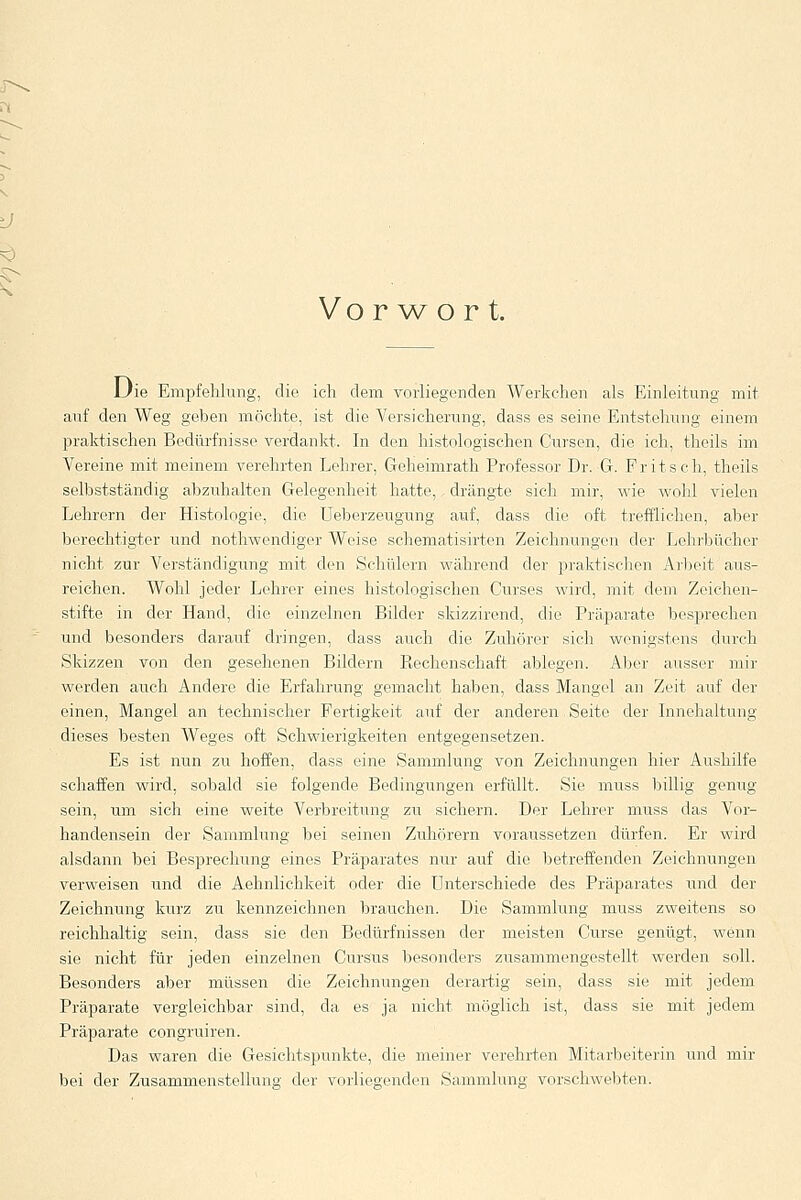 Vorwort.

Die Empfehlung, die ich dem vorliegenden Werkchen als Einleitung mit auf den Weg geben möchte, ist die Versicherung, dass es seine Entstehung einem praktischen Bedürfnisse verdankt. In den histologischen Cursen, die ich, theils im Vereine mit meinem verehrten Lehrer, Geheimrath Professor Dr. G. Fritsch, theils selbstständig abzuhalten Gelegenheit hatte, drängte sich mir, wie wohl vielen Lehrern der Histologie, die Ueberzeugung auf, dass die oft trefflichen, aber berechtigter und nothwendiger Weise schematisirten Zeichnungen der Lehrbücher nicht zur Verständigung mit den Schülern während der praktischen Arbeit ausreichen. Wohl jeder Lehrer eines histologischen Curses wird, mit dem Zeichenstifte in der Hand, die einzelnen Bilder skizzirend, die Präparate besprechen und besonders darauf dringen, dass auch die Zuhörer sich wenigstens durch Skizzen von den gesehenen Bildern Rechenschaft ablegen. Aber ausser mir werden auch Andere die Erfahrung gemacht haben, dass Mangel an Zeit auf der einen, Mangel an technischer Fertigkeit auf der anderen Seite der Innehaltung dieses besten Weges oft Schwierigkeiten entgegensetzen.

Es ist nun zu hoffen, dass eine Sammlung von Zeichnungen hier Aushilfe schaffen wird, sobald sie folgende Bedingungen erfüllt. Sie muss billig genug sein, um sich eine weite Verbreitung zu sichern. Der Lehrer muss das Vorhandensein der Sammlung bei seinen Zuhörern voraussetzen dürfen. Er wird alsdann bei Besprechung eines Präparates nur auf die betreffenden Zeichnungen verweisen und die Aehnlichkeit oder die Unterschiede des Präparates und der Zeichnung kurz zu kennzeichnen brauchen. Die Sammlung muss zweitens so reichhaltig sein, dass sie den Bedürfnissen der meisten Curse genügt, wenn sie nicht für jeden einzelnen Cursus besonders zusammengestellt werden soll. Besonders aber müssen die Zeichnungen derartig sein, dass sie mit jedem Präparate vergleichbar sind, da es ja nicht möglich ist, dass sie mit jedem Präparate congruiren.

Das waren die Gesichtspunkte, die meiner verehrten Mitarbeiterin und mir bei der Zusammenstellung der vorliegenden Sammlung vorschwebten.